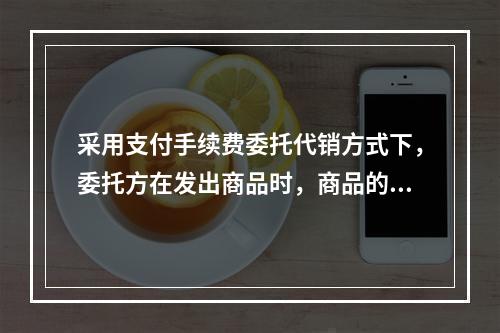 采用支付手续费委托代销方式下，委托方在发出商品时，商品的...